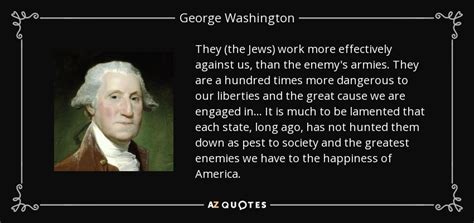 George Washington

They (the Jews) work more effectively against us, than the enemy's armies. They are a hundred times more dangerous to our liberties and the great cause we are engaged in... It is much to be lamented that each state, long ago, has not hunted them down as pest to society and the greatest enemies we have to the happiness of America.

AZ QUOTES